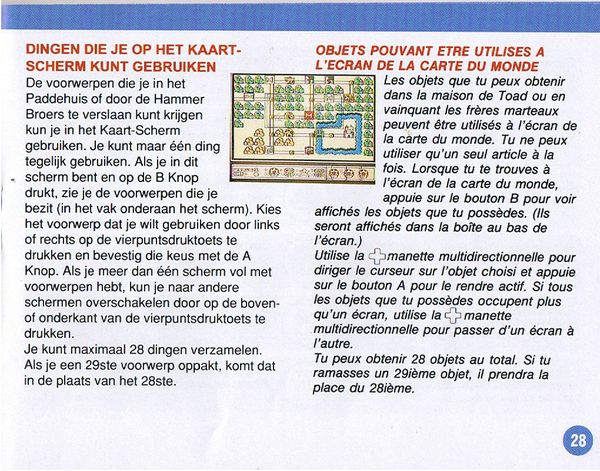 DINGEN DIE JE OP HET KAART-SCHERM KUNT GEBRUIKEN
De voorwerpen die je in het Paddehuis of door de Hammer Broers te verslaan kunt krijgen kun je in het Kaart-Scherm gebruiken. Je kunt maar één ding tegelijk gebruiken. Als je in dit scherm bent en op de B Knop drukt, zie je de voorwerpen die je bezit (in het vak onderaan het scherm). Kies het voorwerp dat je wilt gebruiken door links of rechts op de vierpuntsdruktoets te drukken en bevestig die keus met de A Knop. Als je meer dan één scherm vol met voorwerpen hebt, kun je naar andere schermen overschakelen door op de boven- of onderkant van de vierpuntsdruktoets te drukken.
Je kunt maximaal 28 dingen verzamelen. Als je een 29ste voorwerp oppakt, komt dat in de plaats van het 28ste.

OBJETS POUVANT ETRE UTILISES A L'ECRAN DE LA CARTE DU MONDE
Les objets que tu peux obtenir dans la maison de Toad ou en vainquant les frères marteaux peuvent être utilisés à l'écran de la carte du monde. Tu ne peux utiliser qu'un seul article à la fois. Lorsque tu te trouves à l'écran de la carte du monde, appuie sur le bouton B pour voir affichés les objets que tu possèdes. (Ils seront affichés dans la boîte au bas de l'écran.)
Utilise la manette multidirectionnelle pour diriger le curseur sur l'objet choisi et appuie sur le bouton A pour le rendre actif. Si tous les objets que tu possèdes occupent plus qu'un écran, utilise la manette multidirectionnelle pour passer d'un écran à l'autre.
Tu peux obtenir 28 objets au total. Si tu ramasses un 29ième objet, il prendra la place du 28ième.

28